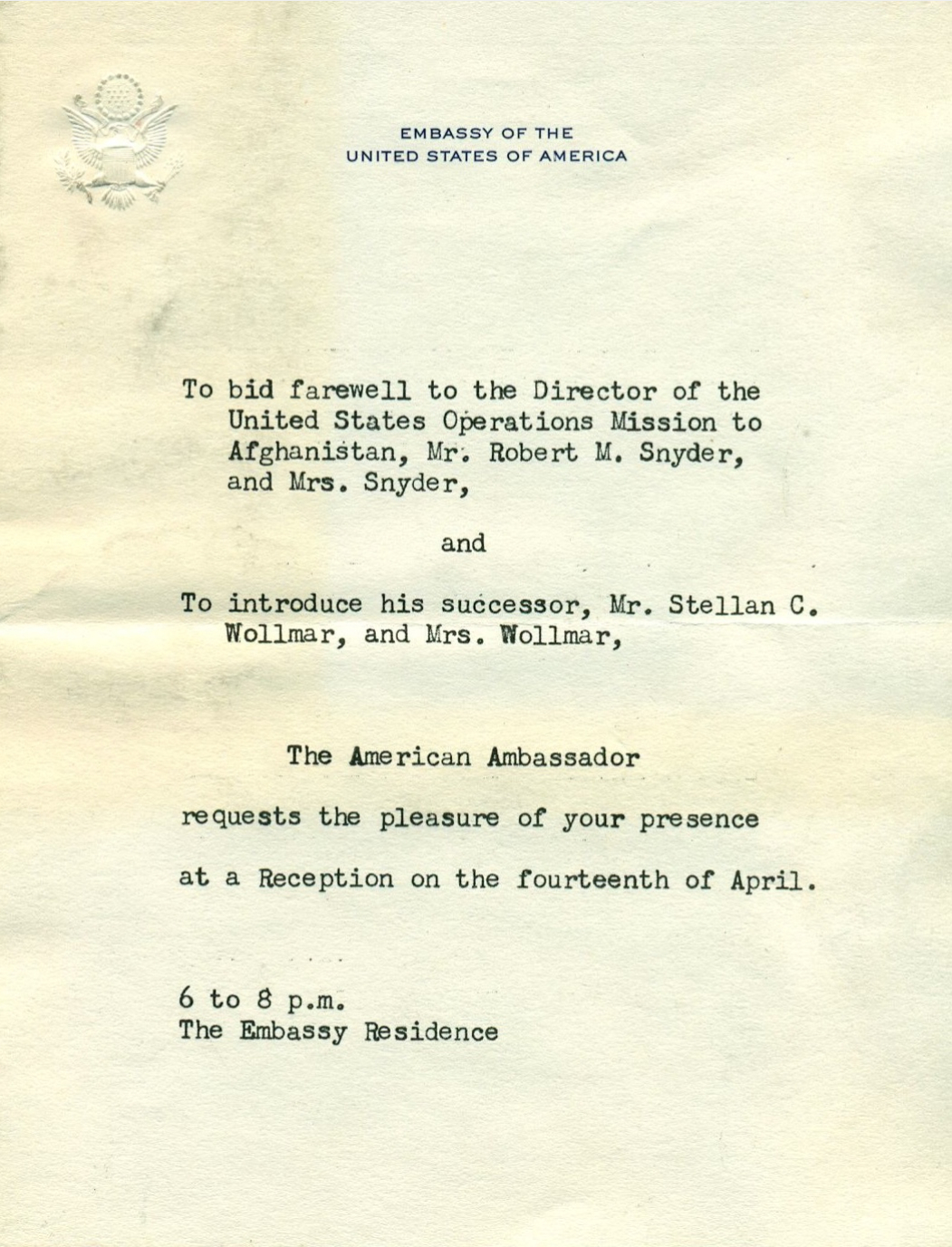 EMBASSY OF THE
UNITED STATES OF AMERICA

To bid farewell to the Director of the United States Operations Mission to Afghanistan, Mr. Robert M. Snyder, and Mrs. Snyder,

and

To introduce his successor, Mr. Stellan C. Wollmar, and Mrs. Wollmar,

The American Ambassador

requests the pleasure of your presence

at a Reception on the fourteenth of April.

6 to 8 p.m.
The Embassy Residence